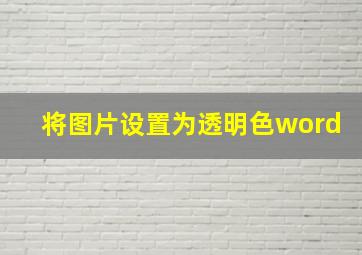 将图片设置为透明色word